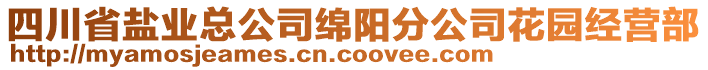 四川省盐业总公司绵阳分公司花园经营部
http://myamosjeames.cn.coovee.com